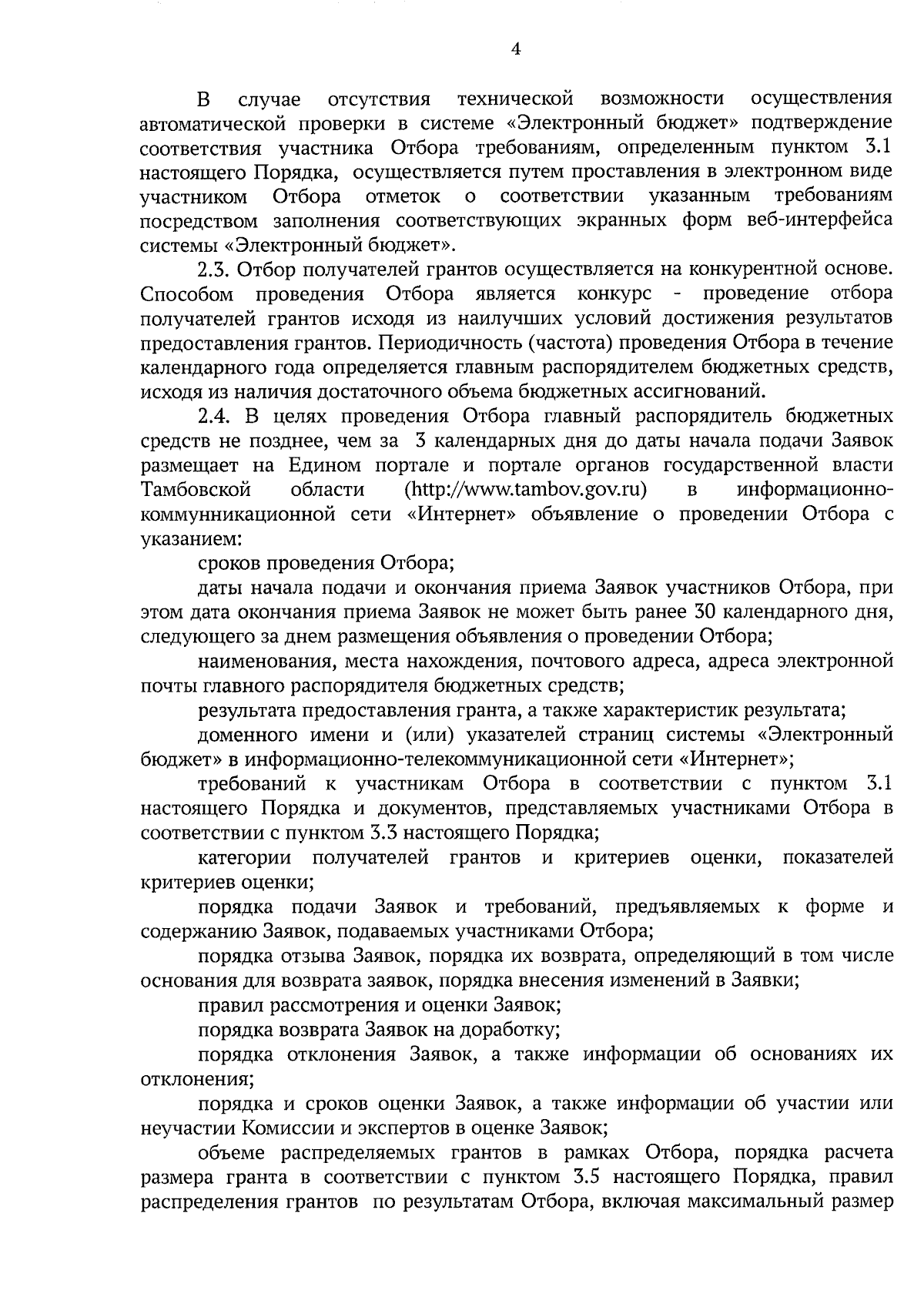 4

В случае отсутствия технической возможности осуществления автоматической проверки в системе «Электронный бюджет» подтверждение соответствия участника Отбора требованиям, определенным пунктом 3.1 настоящего Порядка, осуществляется путем проставления в электронном виде участником Отбора отметок о соответствии указанным требованиям посредством заполнения соответствующих экранных форм веб-интерфейса системы «Электронный бюджет».

2.3. Отбор получателей грантов осуществляется на конкурентной основе. Способом проведения Отбора является конкурс - проведение отбора получателей грантов исходя из наилучших условий достижения результатов предоставления грантов. Периодичность (частота) проведения Отбора в течение календарного года определяется главным распорядителем бюджетных средств, исходя из наличия достаточного объема бюджетных ассигнований.

2.4. В целях проведения Отбора главный распорядитель бюджетных средств не позднее, чем за 3 календарных дня до даты начала подачи Заявок размещает на Едином портале и портале органов государственной власти Тамбовской области (http://www.tambov.gov.ru) в информационно-коммунникационной сети «Интернет» объявление о проведении Отбора с указанием:

сроков проведения Отбора;

даты начала подачи и окончания приема Заявок участников Отбора, при этом дата окончания приема Заявок не может быть ранее 30 календарного дня, следующего за днем размещения объявления о проведении Отбора;

наименования, места нахождения, почтового адреса, адреса электронной почты главного распорядителя бюджетных средств;

результата предоставления гранта, а также характеристик результата;

доменного имени и (или) указателей страниц системы «Электронный бюджет» в информационно-телекоммуникационной сети «Интернет»;

требований к участникам Отбора в соответствии с пунктом 3.1 настоящего Порядка и документов, представляемых участниками Отбора в соответствии с пунктом 3.3 настоящего Порядка;

категории получателей грантов и критериев оценки, показателей критериев оценки;

порядка подачи Заявок и требований, предъявляемых к форме и содержанию Заявок, подаваемых участниками Отбора;

порядка отзыва Заявок, порядка их возврата, определяющий в том числе основания для возврата заявок, порядка внесения изменений в Заявки;

правил рассмотрения и оценки Заявок;

порядка возврата Заявок на доработку;

порядка отклонения Заявок, а также информации об основаниях их отклонения;

порядка и сроков оценки Заявок, а также информации об участии или неучастии Комиссии и экспертов в оценке Заявок;

объеме распределяемых грантов в рамках Отбора, порядка расчета размера гранта в соответствии с пунктом 3.5 настоящего Порядка, правил распределения грантов по результатам Отбора, включая максимальный размер